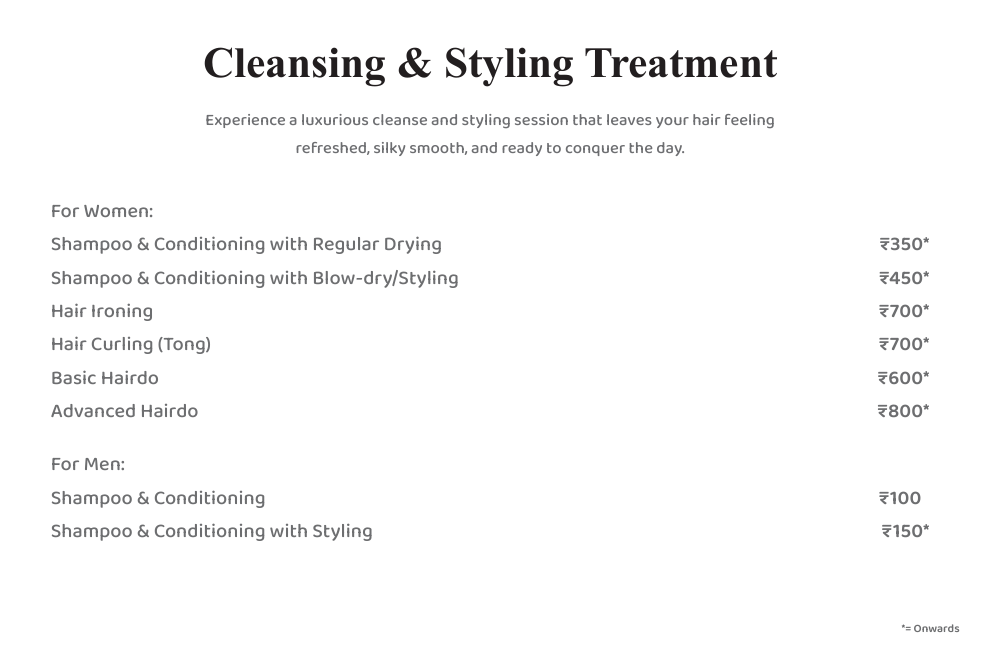 Cleansing & Styling Treatment

Experience a luxurious cleanse and styling session that leaves your hair feeling refreshed, silky smooth, and ready to conquer the day.

For Women:
Shampoo & Conditioning with Regular Drying ₹350*
Shampoo & Conditioning with Blow-dry/Styling ₹450*
Hair Ironing ₹700*
Hair Curling (Tong) ₹700*
Basic Hairdo ₹600*
Advanced Hairdo ₹800*

For Men:
Shampoo & Conditioning ₹100
Shampoo & Conditioning with Styling ₹150*

*= Onwards